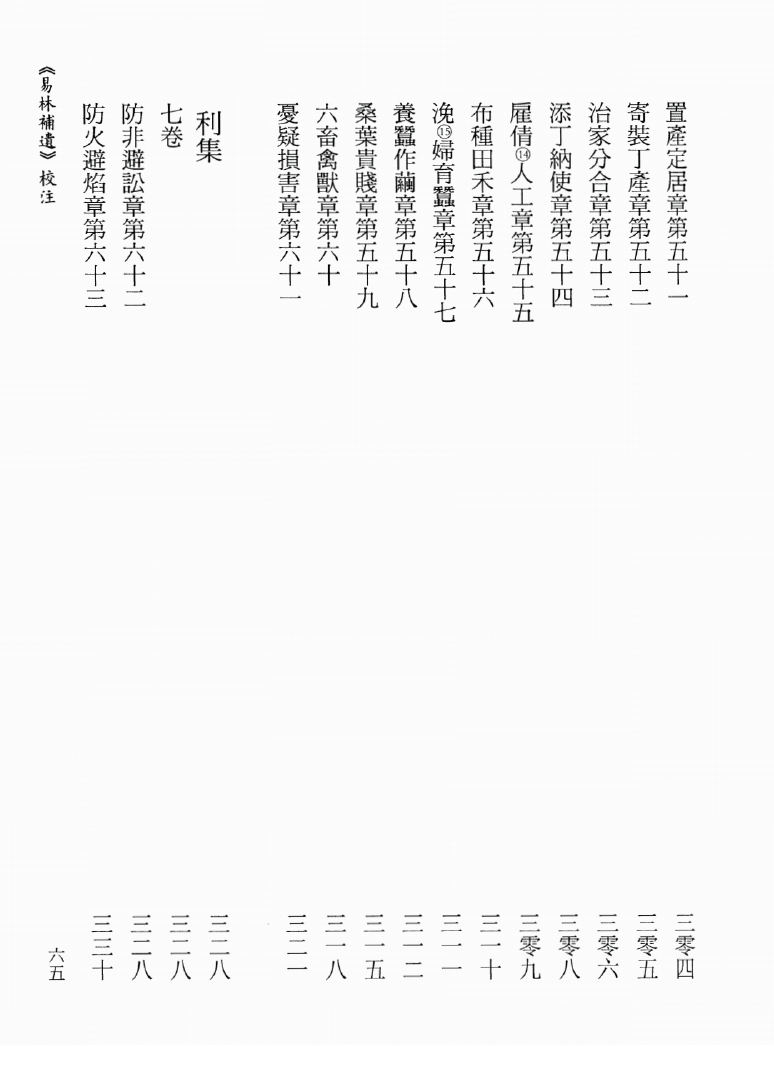 置產定居章第五十一　三零四
寄裝丁產章第五十二　三零五
治家分合章第五十三　三零六
添丁納使章第五十四　三零八
雇倩⑭人工章第五十五　三零九
布種田禾章第五十六　三一十
浼⑮婦育蠶章第五十七　三一一
養蠶作繭章第五十八　三一二
桑葉貴賤章第五十九　三一五
六畜禽獸章第六十　三一八
憂疑損害章第六十一　三二一

利集　三二八
七卷　三二八
防非避訟章第六十二　三二八
防火避焰章第六十三　三三十

《易林補遺》校注

六五